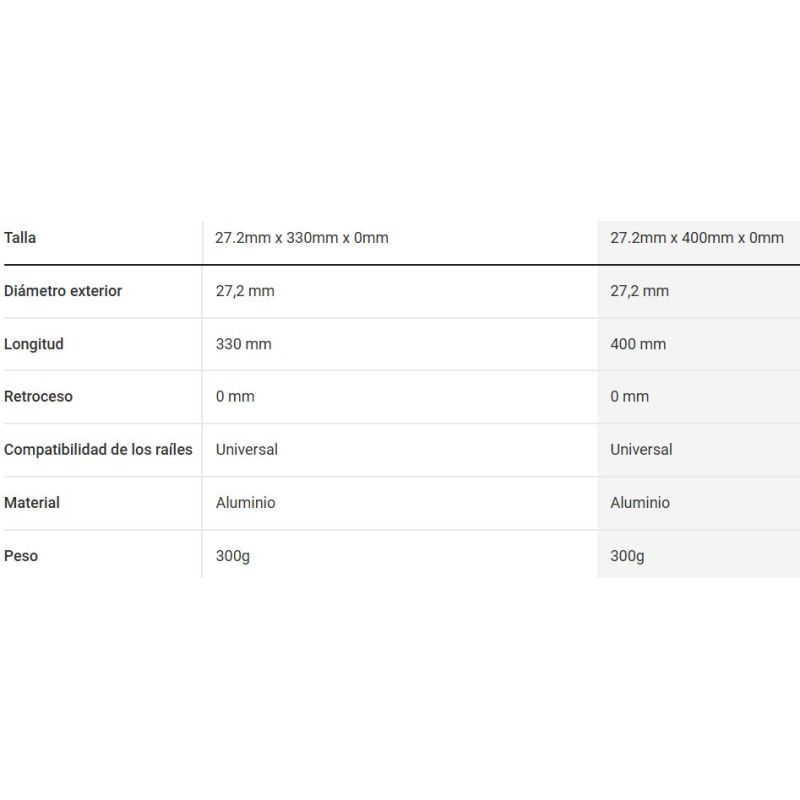 | Talla | 27.2mm x 330mm x 0mm | 27.2mm x 400mm x 0mm |
|---|---|---|
| Diámetro exterior | 27,2 mm | 27,2 mm |
| Longitud | 330 mm | 400 mm |
| Retroceso | 0 mm | 0 mm |
| Compatibilidad de los raíles | Universal | Universal |
| Material | Aluminio | Aluminio |
| Peso | 300g | 300g |